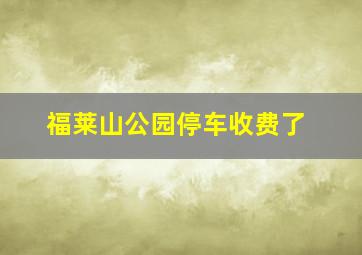 福莱山公园停车收费了